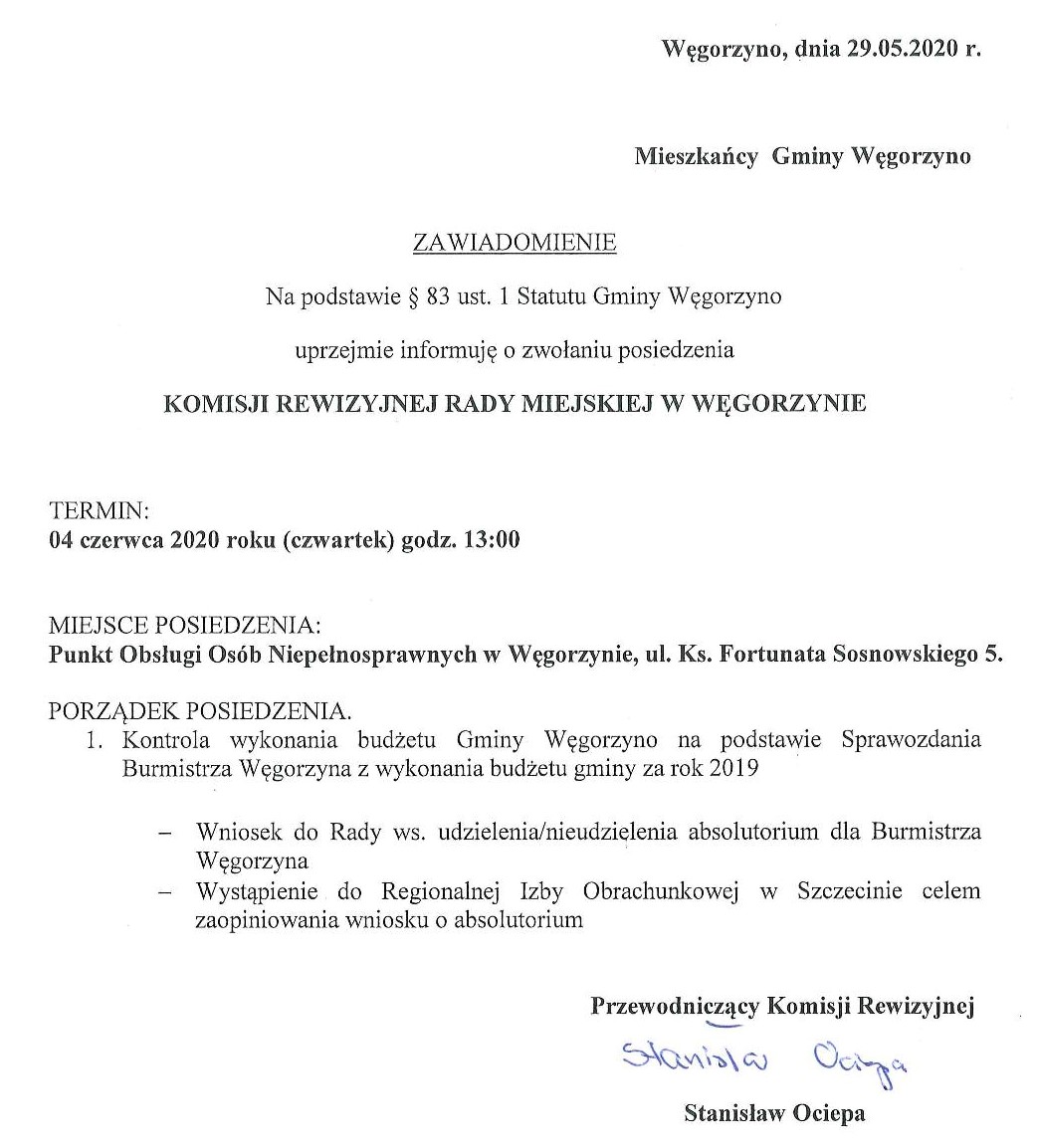 Węgorzyno, dnia 29.05.2020 r.

Mieszkańcy Gminy Węgorzyno

ZAWIADOMIENIE

Na podstawie § 83 ust. 1 Statutu Gminy Węgorzyno

uprzejmie informuję o zwołaniu posiedzenia

KOMISJI REWIZYJNEJ RADY MIEJSKIEJ W WĘGORZYNIE

TERMIN:
04 czerwca 2020 roku (czwartek) godz. 13:00

MIEJSCE POSIEDZENIA:
Punkt Obsługi Osób Niepełnosprawnych w Węgorzynie, ul. Ks. Fortunata Sosnowskiego 5.

PORZĄDEK POSIEDZENIA.
1. Kontrola wykonania budżetu Gminy Węgorzyno na podstawie Sprawozdania Burmistrza Węgorzyna z wykonania budżetu gminy za rok 2019

– Wniosek do Rady ws. udzielenia/nieudzielenia absolutorium dla Burmistrza Węgorzyna
– Wystąpienie do Regionalnej Izby Obrachunkowej w Szczecinie celem zaopiniowania wniosku o absolutorium

Przewodniczący Komisji Rewizyjnej

Stanisław Ociepa

Stanisław Ociepa